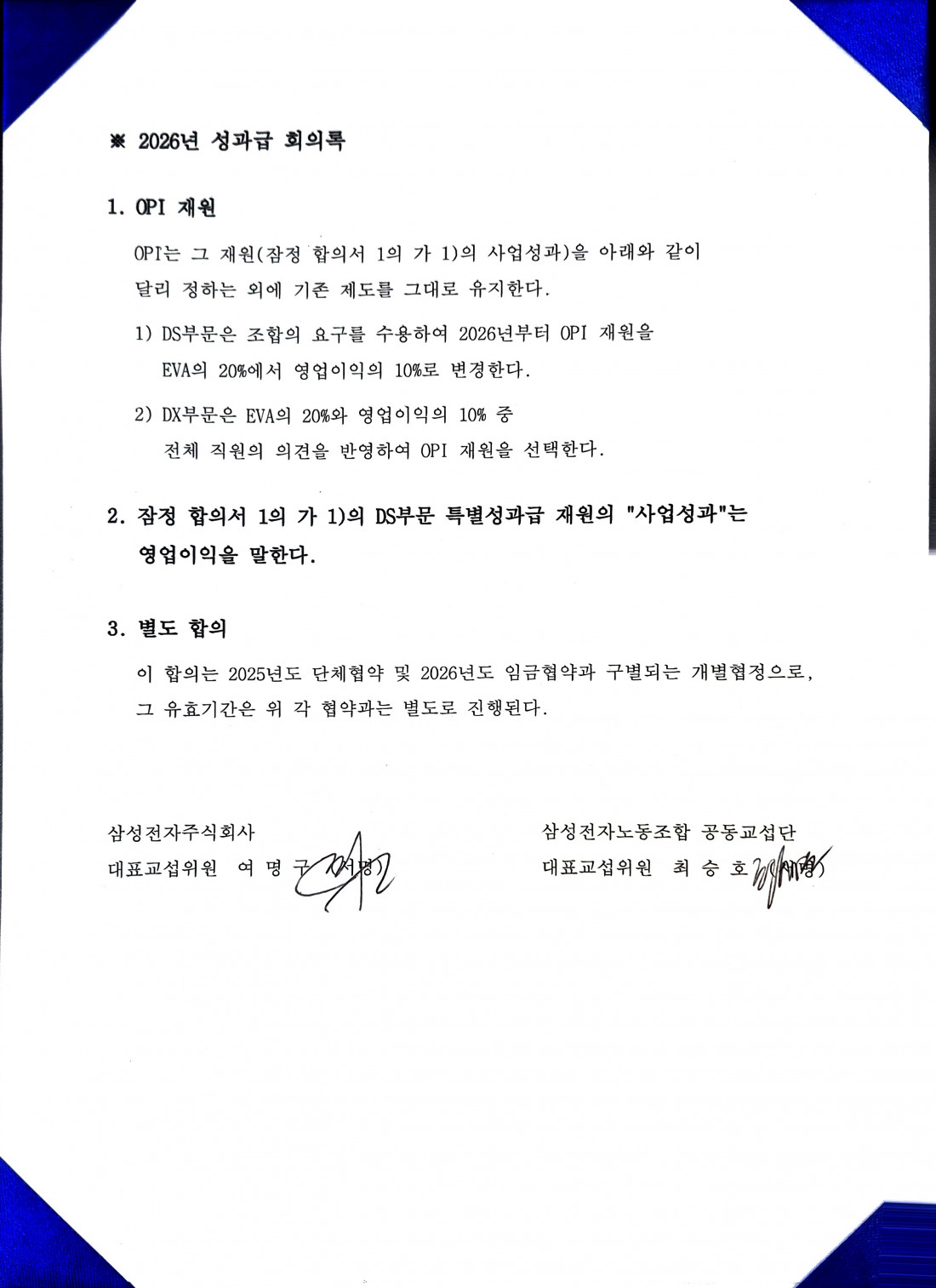 ※ 2026년 성과급 회의록

1. OPI 재원

OPI는 그 재원(잠정 합의서 1의 가 1)의 사업성과)을 아래와 같이 달리 정하는 외에 기존 제도를 그대로 유지한다.

1) DS부문은 조합의 요구를 수용하여 2026년부터 OPI 재원을 EVA의 20%에서 영업이익의 10%로 변경한다.

2) DX부문은 EVA의 20%와 영업이익의 10% 중 전체 직원의 의견을 반영하여 OPI 재원을 선택한다.

2. 잠정 합의서 1의 가 1)의 DS부문 특별성과급 재원의 "사업성과"는 영업이익을 말한다.

3. 별도 합의

이 합의는 2025년도 단체협약 및 2026년도 임금협약과 구별되는 개별협정으로, 그 유효기간은 위 각 협약과는 별도로 진행된다.

삼성전자주식회사
대표교섭위원 여 명 구 (서명)

삼성전자노동조합 공동교섭단
대표교섭위원 최 승 호 (서명)